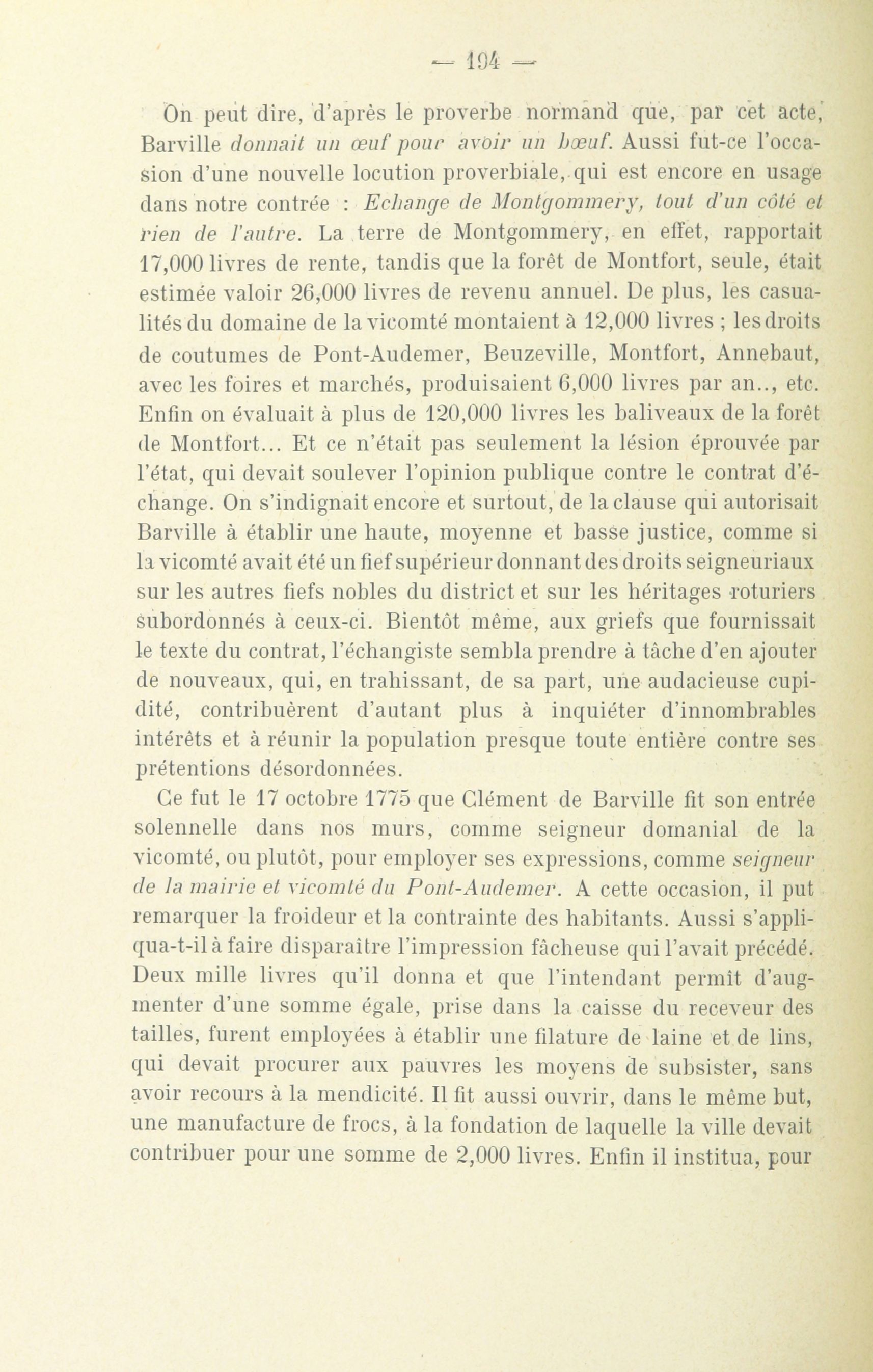 — 194 —

On peut dire, d'après le proverbe normand que, par cet acte, Barville donnait un œuf pour avoir un bœuf. Aussi fut-ce l'occasion d'une nouvelle locution proverbiale, qui est encore en usage dans notre contrée : Echange de Montgommery, tout d'un côté et rien de l'autre. La terre de Montgommery, en effet, rapportait 17,000 livres de rente, tandis que la forêt de Montfort, seule, était estimée valoir 26,000 livres de revenu annuel. De plus, les casualités du domaine de la vicomté montaient à 12,000 livres ; les droits de coutumes de Pont-Audemer, Beuzeville, Montfort, Annebaut, avec les foires et marchés, produisaient 6,000 livres par an.., etc. Enfin on évaluait à plus de 120,000 livres les baliveaux de la forêt de Montfort... Et ce n'était pas seulement la lésion éprouvée par l'état, qui devait soulever l'opinion publique contre le contrat d'échange. On s'indignait encore et surtout, de la clause qui autorisait Barville à établir une haute, moyenne et basse justice, comme si la vicomté avait été un fief supérieur donnant des droits seigneuriaux sur les autres fiefs nobles du district et sur les héritages roturiers subordonnés à ceux-ci. Bientôt même, aux griefs que fournissait le texte du contrat, l'échangiste sembla prendre à tâche d'en ajouter de nouveaux, qui, en trahissant, de sa part, une audacieuse cupidité, contribuèrent d'autant plus à inquiéter d'innombrables intérêts et à réunir la population presque toute entière contre ses prétentions désordonnées.

Ce fut le 17 octobre 1775 que Clément de Barville fit son entrée solennelle dans nos murs, comme seigneur domanial de la vicomté, ou plutôt, pour employer ses expressions, comme seigneur de la mairie et vicomté du Pont-Audemer. A cette occasion, il put remarquer la froideur et la contrainte des habitants. Aussi s'appliqua-t-il à faire disparaître l'impression fâcheuse qui l'avait précédé. Deux mille livres qu'il donna et que l'intendant permît d'augmenter d'une somme égale, prise dans la caisse du receveur des tailles, furent employées à établir une filature de laine et de lins, qui devait procurer aux pauvres les moyens de subsister, sans avoir recours à la mendicité. Il fit aussi ouvrir, dans le même but, une manufacture de frocs, à la fondation de laquelle la ville devait contribuer pour une somme de 2,000 livres. Enfin il institua, pour